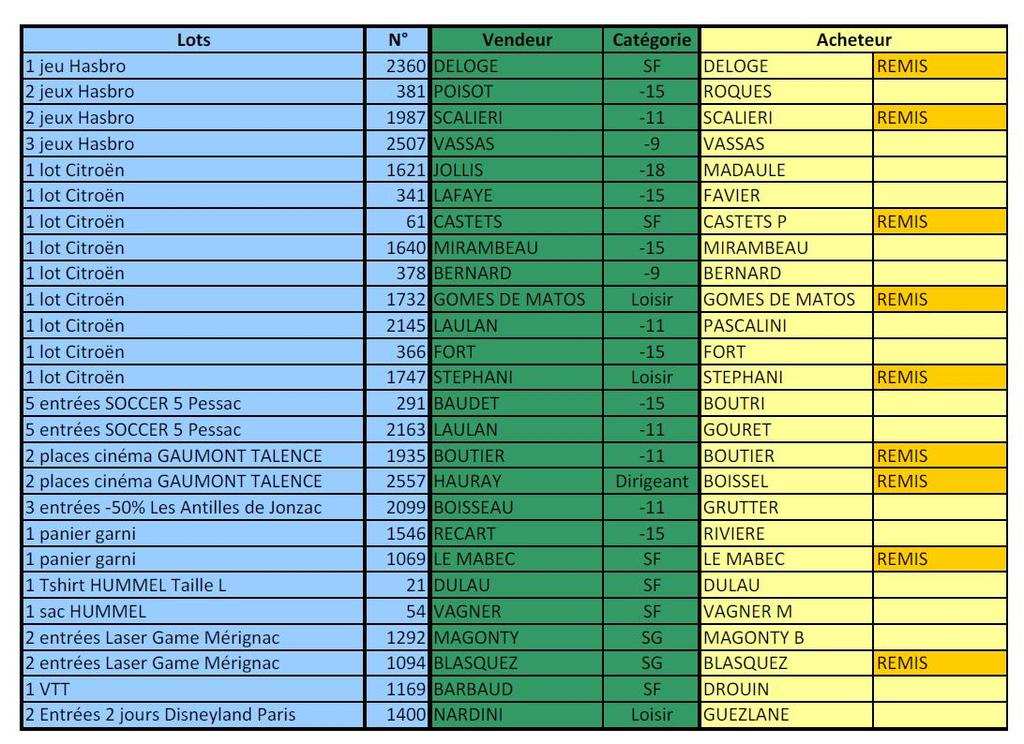 | Lots | N° | Vendeur | Catégorie | Acheteur | |
|---|---|---|---|---|---|
| 1 jeu Hasbro | 2360 | DELOGE | SF | DELOGE | REMIS |
| 2 jeux Hasbro | 381 | POISOT | -15 | ROQUES | |
| 2 jeux Hasbro | 1987 | SCALIERI | -11 | SCALIERI | REMIS |
| 3 jeux Hasbro | 2507 | VASSAS | -9 | VASSAS | |
| 1 lot Citroën | 1621 | JOLLIS | -18 | MADAULE | |
| 1 lot Citroën | 341 | LAFAYE | -15 | FAVIER | |
| 1 lot Citroën | 61 | CASTETS | SF | CASTETS P | REMIS |
| 1 lot Citroën | 1640 | MIRAMBEAU | -15 | MIRAMBEAU | |
| 1 lot Citroën | 378 | BERNARD | -9 | BERNARD | |
| 1 lot Citroën | 1732 | GOMES DE MATOS | Loisir | GOMES DE MATOS | REMIS |
| 1 lot Citroën | 2145 | LAULAN | -11 | PASCALINI | |
| 1 lot Citroën | 366 | FORT | -15 | FORT | |
| 1 lot Citroën | 1747 | STEPHANI | Loisir | STEPHANI | REMIS |
| 5 entrées SOCCER 5 Pessac | 291 | BAUDET | -15 | BOUTRI | |
| 5 entrées SOCCER 5 Pessac | 2163 | LAULAN | -11 | GOURET | |
| 2 places cinéma GAUMONT TALENCE | 1935 | BOUTIER | -11 | BOUTIER | REMIS |
| 2 places cinéma GAUMONT TALENCE | 2557 | HAURAY | Dirigeant | BOISSEL | REMIS |
| 3 entrées -50% Les Antilles de Jonzac | 2099 | BOISSEAU | -11 | GRUTTER | |
| 1 panier garni | 1546 | RECART | -15 | RIVIERE | |
| 1 panier garni | 1069 | LE MABEC | SF | LE MABEC | REMIS |
| 1 Tshirt HUMMEL Taille L | 21 | DULAU | SF | DULAU | |
| 1 sac HUMMEL | 54 | VAGNER | SF | VAGNER M | |
| 2 entrées Laser Game Mérignac | 1292 | MAGONTY | SG | MAGONTY B | |
| 2 entrées Laser Game Mérignac | 1094 | BLASQUEZ | SG | BLASQUEZ | REMIS |
| 1 VTT | 1169 | BARBAUD | SF | DROUIN | |
| 2 Entrées 2 jours Disneyland Paris | 1400 | NARDINI | Loisir | GUEZLANE | |